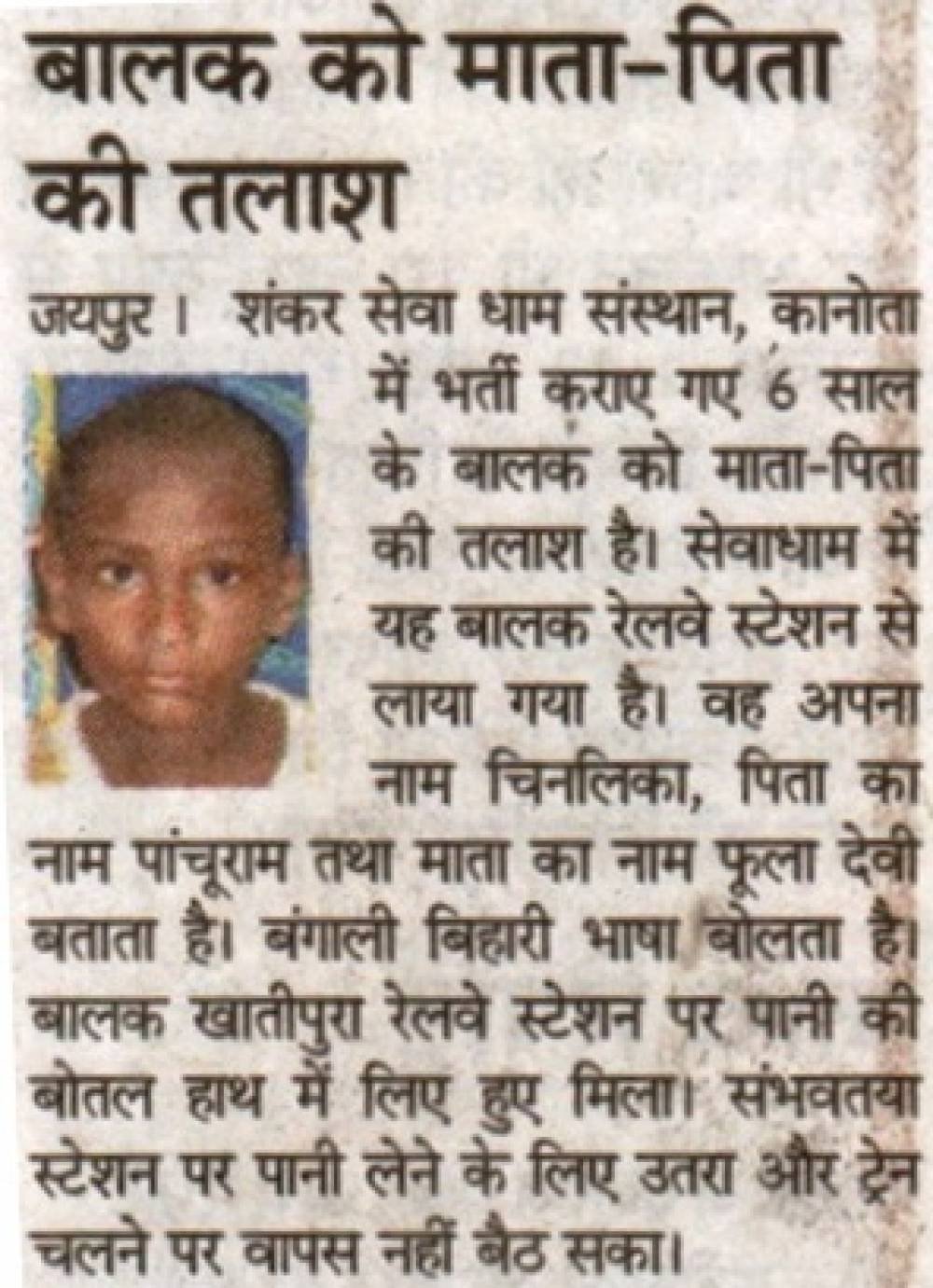 बालक को माता-पिता की तलाश

जयपुर। शंकर सेवा धाम संस्थान, कानोता में भर्ती कराए गए 6 साल के बालक को माता-पिता की तलाश है। सेवाधाम में यह बालक रेलवे स्टेशन से लाया गया है। वह अपना नाम चिनलिका, पिता का नाम पांचूराम तथा माता का नाम फूला देवी बताता है। बंगाली बिहारी भाषा बोलता है। बालक खातीपुरा रेलवे स्टेशन पर पानी की बोतल हाथ में लिए हुए मिला। संभवतया स्टेशन पर पानी लेने के लिए उतरा और ट्रेन चलने पर वापस नहीं बैठ सका।